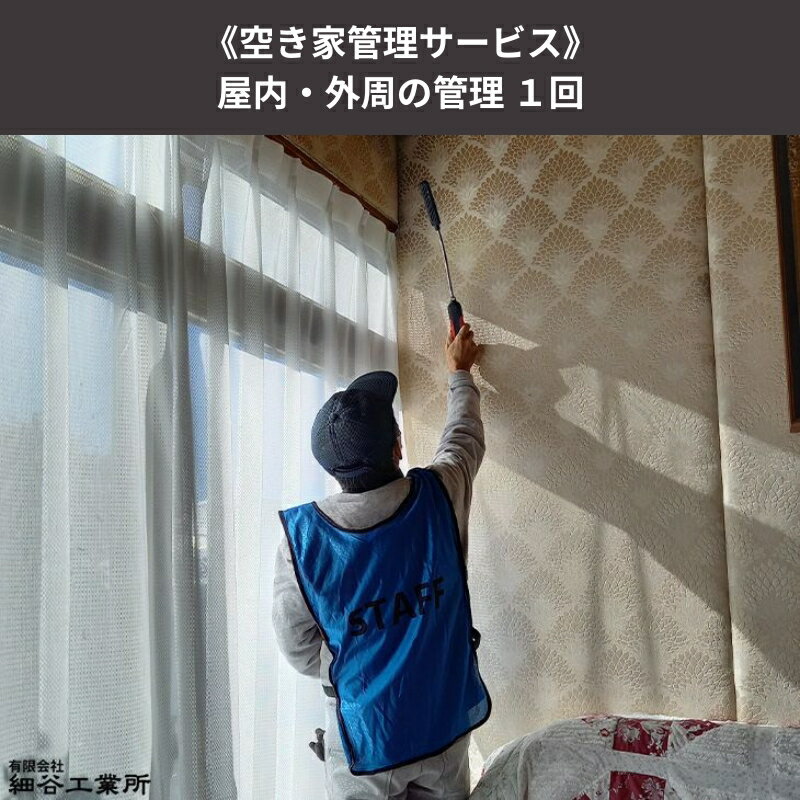 《空き家管理サービス》
屋内・外周の管理 1回

STAFF

有限会社
細谷工業所